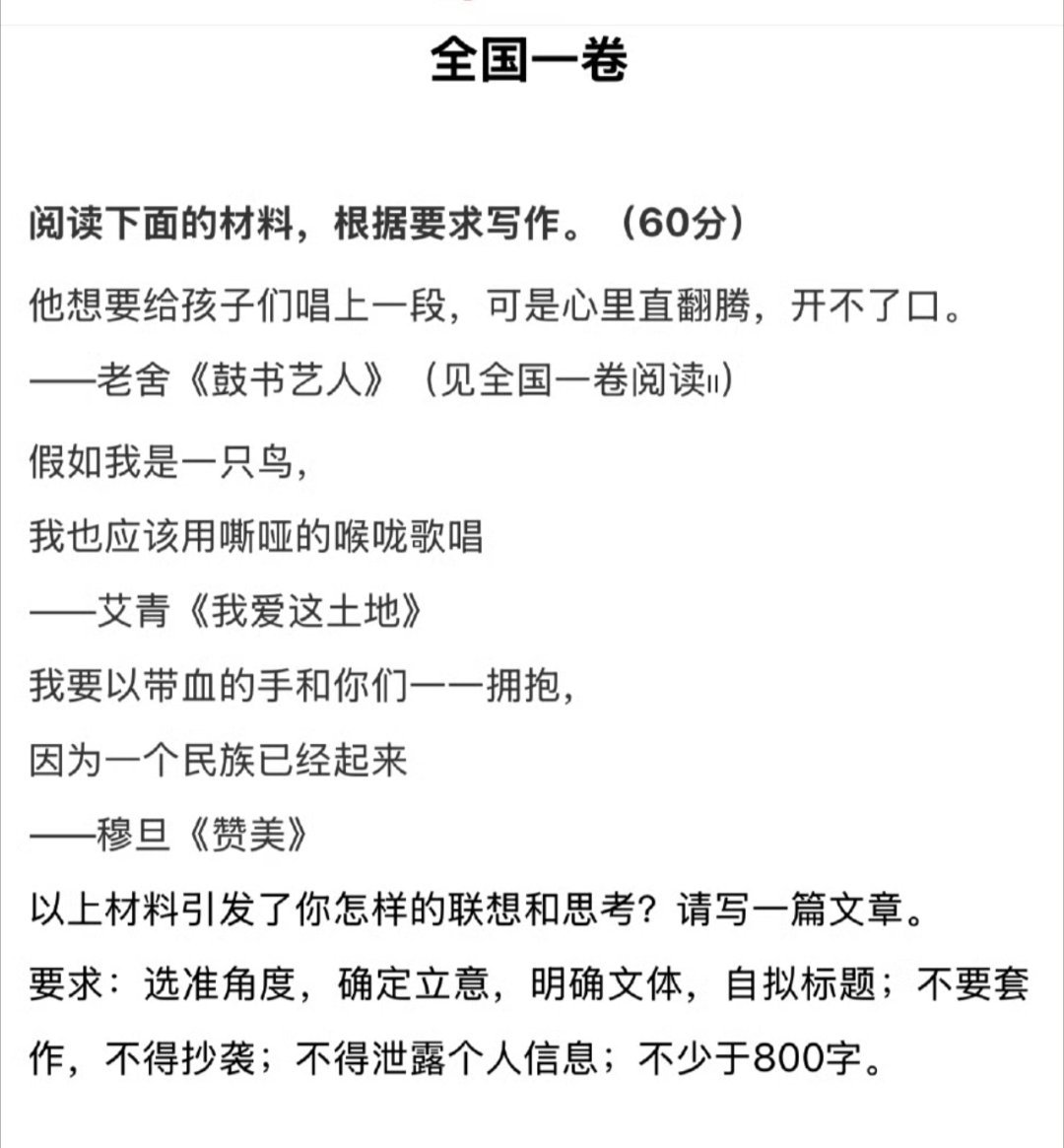 全国一卷

阅读下面的材料，根据要求写作。（60分）

他想要给孩子们唱上一段，可是心里直翻腾，开不了口。
——老舍《鼓书艺人》（见全国一卷阅读II）

假如我是一只鸟，
我也应该用嘶哑的喉咙歌唱
——艾青《我爱这土地》

我要以带血的手和你们一一拥抱，
因为一个民族已经起来
——穆旦《赞美》

以上材料引发了你怎样的联想和思考？请写一篇文章。
要求：选准角度，确定立意，明确文体，自拟标题；不要套作，不得抄袭；不得泄露个人信息；不少于800字。